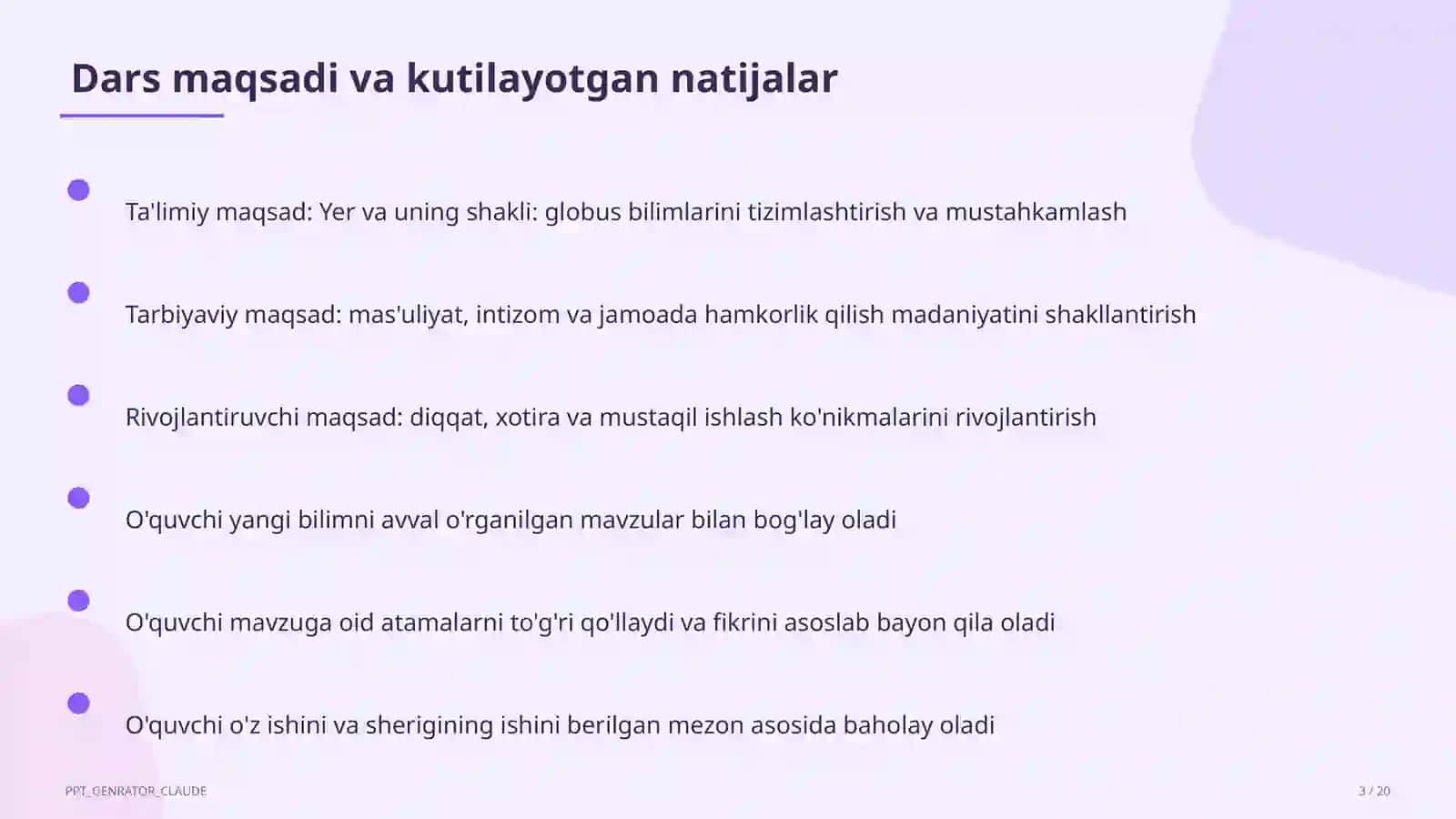 Dars maqsadi va kutilayotgan natijalar

Ta'limiy maqsad: Yer va uning shakli: globus bilimlarini tizimlashtirish va mustahkamlash

Tarbiyaviy maqsad: mas'uliyat, intizom va jamoada hamkorlik qilish madaniyatini shakllantirish

Rivojlantiruvchi maqsad: diqqat, xotira va mustaqil ishlash ko'nikmalarini rivojlantirish

O'quvchi yangi bilimni avval o'rganilgan mavzular bilan bog'lay oladi

O'quvchi mavzuga oid atamalarni to'g'ri qo'llaydi va fikrini asoslab bayon qila oladi

O'quvchi o'z ishini va sherigining ishini berilgan mezon asosida baholay oladi

PPT_GENRATOR_CLAUDE

3 / 20